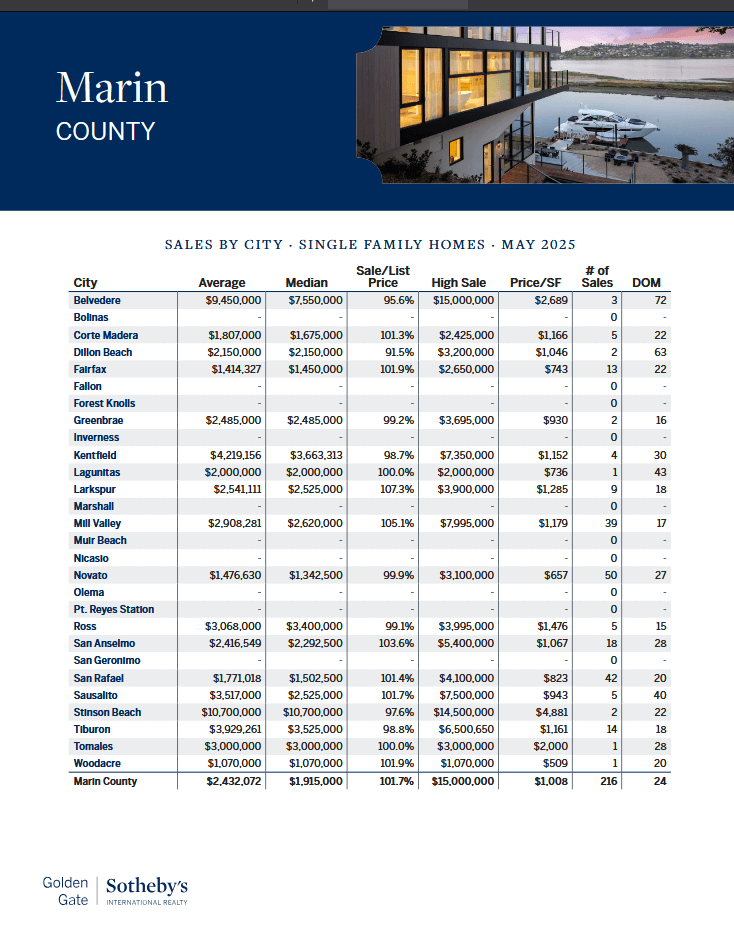 Marin
COUNTY

SALES BY CITY · SINGLE FAMILY HOMES · MAY 2025

| City | Average | Median | Sale/List Price | High Sale | Price/SF | # of Sales | DOM |
|---|---|---|---|---|---|---|---|
| Belvedere | $9,450,000 | $7,550,000 | 95.6% | $15,000,000 | $2,689 | 3 | 72 |
| Bolinas | - | - | - | - | - | 0 | - |
| Corte Madera | $1,807,000 | $1,675,000 | 101.3% | $2,425,000 | $1,166 | 5 | 22 |
| Dillon Beach | $2,150,000 | $2,150,000 | 91.5% | $3,200,000 | $1,046 | 2 | 63 |
| Fairfax | $1,414,327 | $1,450,000 | 101.9% | $2,650,000 | $743 | 13 | 22 |
| Fallon | - | - | - | - | - | 0 | - |
| Forest Knolls | - | - | - | - | - | 0 | - |
| Greenbrae | $2,485,000 | $2,485,000 | 99.2% | $3,695,000 | $930 | 2 | 16 |
| Inverness | - | - | - | - | - | 0 | - |
| Kentfield | $4,219,156 | $3,663,313 | 98.7% | $7,350,000 | $1,152 | 4 | 30 |
| Lagunitas | $2,000,000 | $2,000,000 | 100.0% | $2,000,000 | $736 | 1 | 43 |
| Larkspur | $2,541,111 | $2,525,000 | 107.3% | $3,900,000 | $1,285 | 9 | 18 |
| Marshall | - | - | - | - | - | 0 | - |
| Mill Valley | $2,908,281 | $2,620,000 | 105.1% | $7,995,000 | $1,179 | 39 | 17 |
| Muir Beach | - | - | - | - | - | 0 | - |
| Nicasio | - | - | - | - | - | 0 | - |
| Novato | $1,476,630 | $1,342,500 | 99.9% | $3,100,000 | $657 | 50 | 27 |
| Olema | - | - | - | - | - | 0 | - |
| Pt. Reyes Station | - | - | - | - | - | 0 | - |
| Ross | $3,068,000 | $3,400,000 | 99.1% | $3,995,000 | $1,476 | 5 | 15 |
| San Anselmo | $2,416,549 | $2,292,500 | 103.6% | $5,400,000 | $1,067 | 18 | 28 |
| San Geronimo | - | - | - | - | - | 0 | - |
| San Rafael | $1,771,018 | $1,502,500 | 101.4% | $4,100,000 | $823 | 42 | 20 |
| Sausalito | $3,517,000 | $2,525,000 | 101.7% | $7,500,000 | $943 | 5 | 40 |
| Stinson Beach | $10,700,000 | $10,700,000 | 97.6% | $14,500,000 | $4,881 | 2 | 22 |
| Tiburon | $3,929,261 | $3,525,000 | 98.8% | $6,500,650 | $1,161 | 14 | 18 |
| Tomales | $3,000,000 | $3,000,000 | 100.0% | $3,000,000 | $2,000 | 1 | 28 |
| Woodacre | $1,070,000 | $1,070,000 | 101.9% | $1,070,000 | $509 | 1 | 20 |
| Marin County | $2,432,072 | $1,915,000 | 101.7% | $15,000,000 | $1,008 | 216 | 24 |

Golden Gate | Sotheby's INTERNATIONAL REALTY